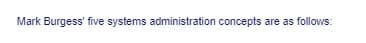 Mark Burgess' five systems administration concepts are as follows: